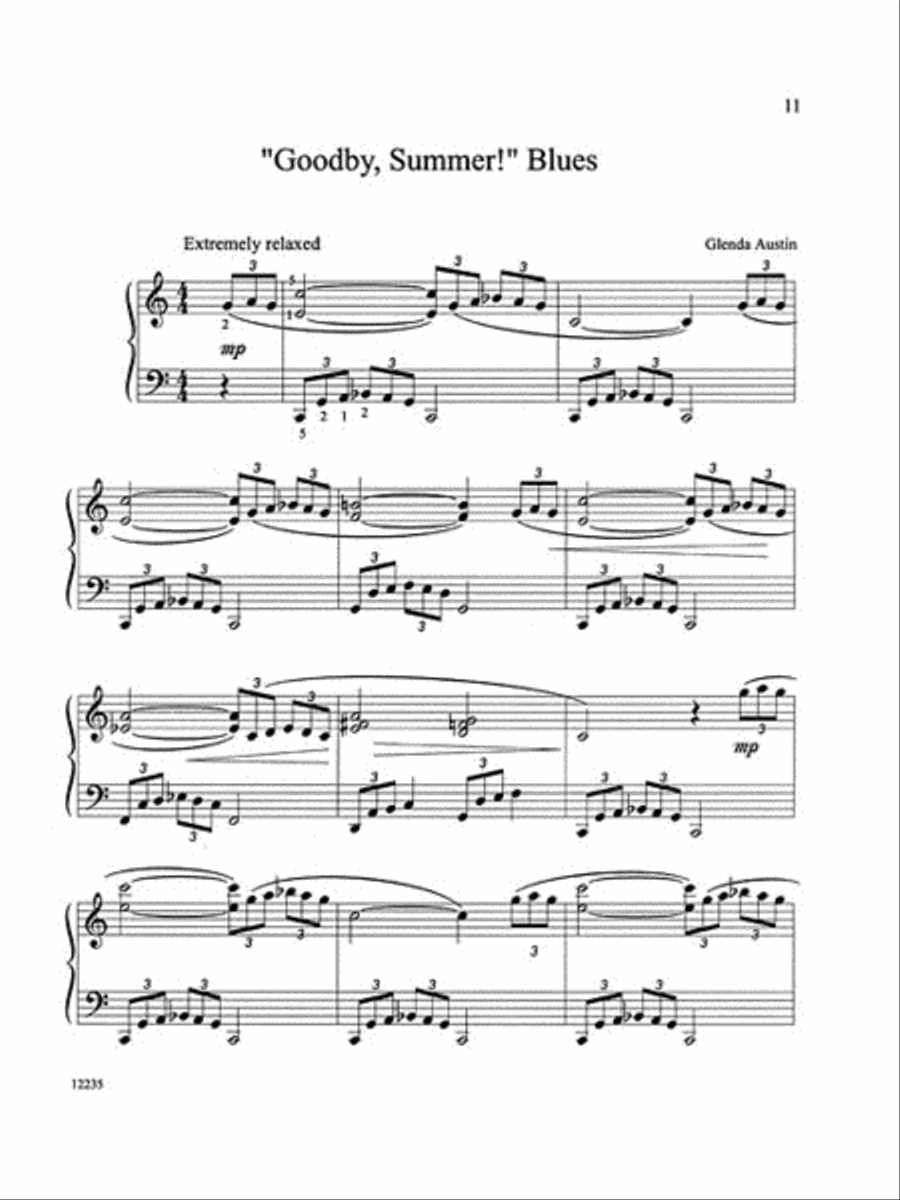 11

"Goodby, Summer!" Blues

Extremely relaxed

Glenda Austin

mp

mp

12235